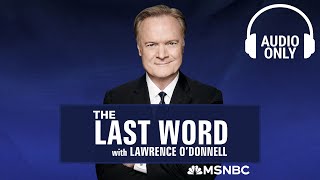 AUDIO ONLY

THE LAST WORD with LAWRENCE O'DONNELL

MSNBC